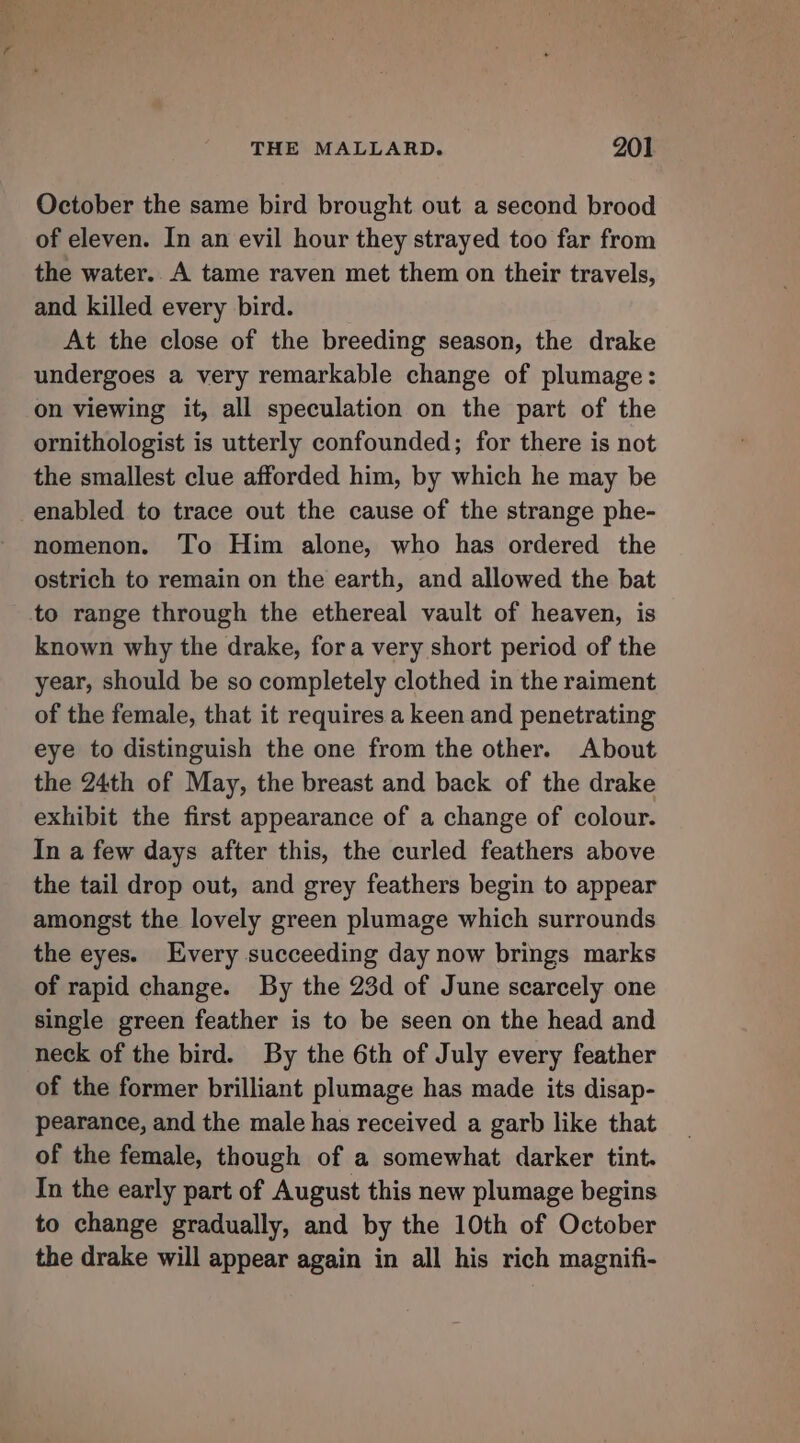 THE MALLARD. 201

October the same bird brought out a second brood of eleven. In an evil hour they strayed too far from the water. A tame raven met them on their travels, and killed every bird.

At the close of the breeding season, the drake undergoes a very remarkable change of plumage: on viewing it, all speculation on the part of the ornithologist is utterly confounded; for there is not the smallest clue afforded him, by which he may be enabled to trace out the cause of the strange phenomenon. To Him alone, who has ordered the ostrich to remain on the earth, and allowed the bat to range through the ethereal vault of heaven, is known why the drake, for a very short period of the year, should be so completely clothed in the raiment of the female, that it requires a keen and penetrating eye to distinguish the one from the other. About the 24th of May, the breast and back of the drake exhibit the first appearance of a change of colour. In a few days after this, the curled feathers above the tail drop out, and grey feathers begin to appear amongst the lovely green plumage which surrounds the eyes. Every succeeding day now brings marks of rapid change. By the 23d of June scarcely one single green feather is to be seen on the head and neck of the bird. By the 6th of July every feather of the former brilliant plumage has made its disappearance, and the male has received a garb like that of the female, though of a somewhat darker tint. In the early part of August this new plumage begins to change gradually, and by the 10th of October the drake will appear again in all his rich magnifi-